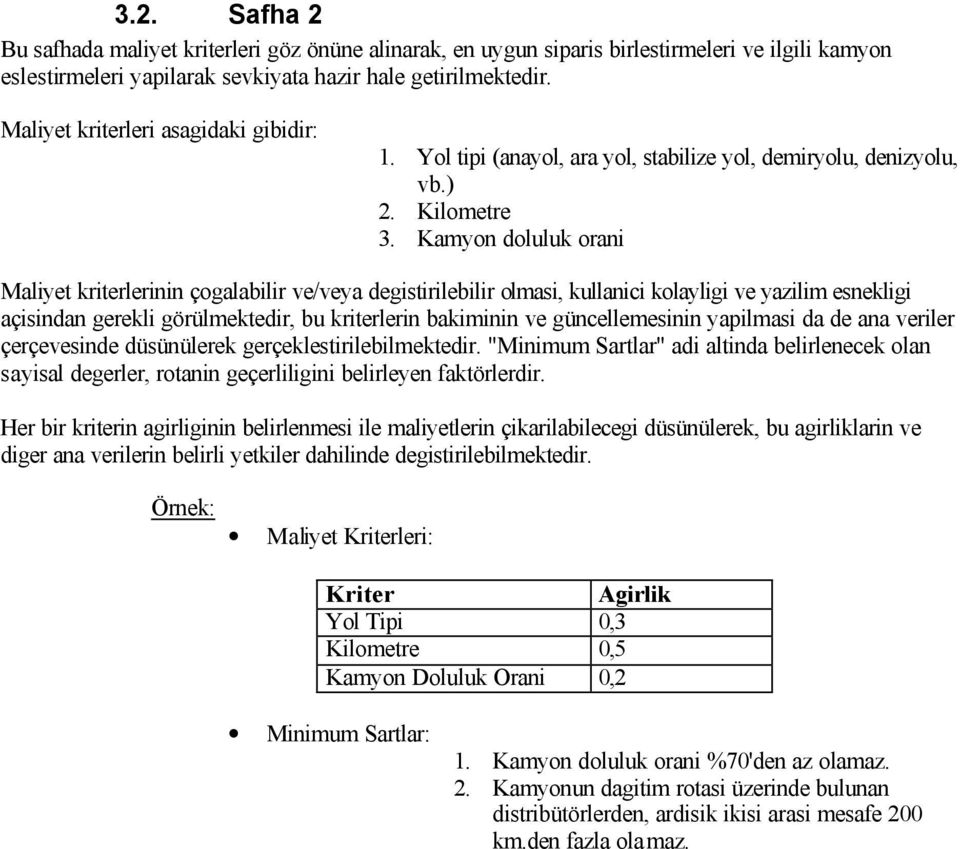 3.2. Safha 2

Bu safhada maliyet kriterleri göz önüne alinarak, en uygun siparis birlestirmeleri ve ilgili kamyon eslestirmeleri yapilarak sevkiyata hazir hale getirilmektedir.

Maliyet kriterleri asagidaki gibidir:
1. Yol tipi (anayol, ara yol, stabilize yol, demiryolu, denizyolu, vb.)
2. Kilometre
3. Kamyon doluluk orani

Maliyet kriterlerinin çogalabilir ve/veya degistirilebilir olmasi, kullanici kolayligi ve yazilim esnekligi açisindan gerekli görülmektedir, bu kriterlerin bakiminin ve güncellemesinin yapilmasi da de ana veriler çerçevesinde düsünülerek gerçeklestirilebilmektedir. "Minimum Sartlar" adi altinda belirlenecek olan sayisal degerler, rotanin geçerliligini belirleyen faktörlerdir.

Her bir kriterin agirliginin belirlenmesi ile maliyetlerin çikarilabilecegi düsünülerek, bu agirliklarin ve diger ana verilerin belirli yetkiler dahilinde degistirilebilmektedir.

Örnek:
• Maliyet Kriterleri:

| Kriter | Agirlik |
|---|---|
| Yol Tipi | 0,3 |
| Kilometre | 0,5 |
| Kamyon Doluluk Orani | 0,2 |

• Minimum Sartlar:
1. Kamyon doluluk orani %70'den az olamaz.
2. Kamyonun dagitim rotasi üzerinde bulunan distribütörlerden, ardisik ikisi arasi mesafe 200 km.den fazla olamaz.